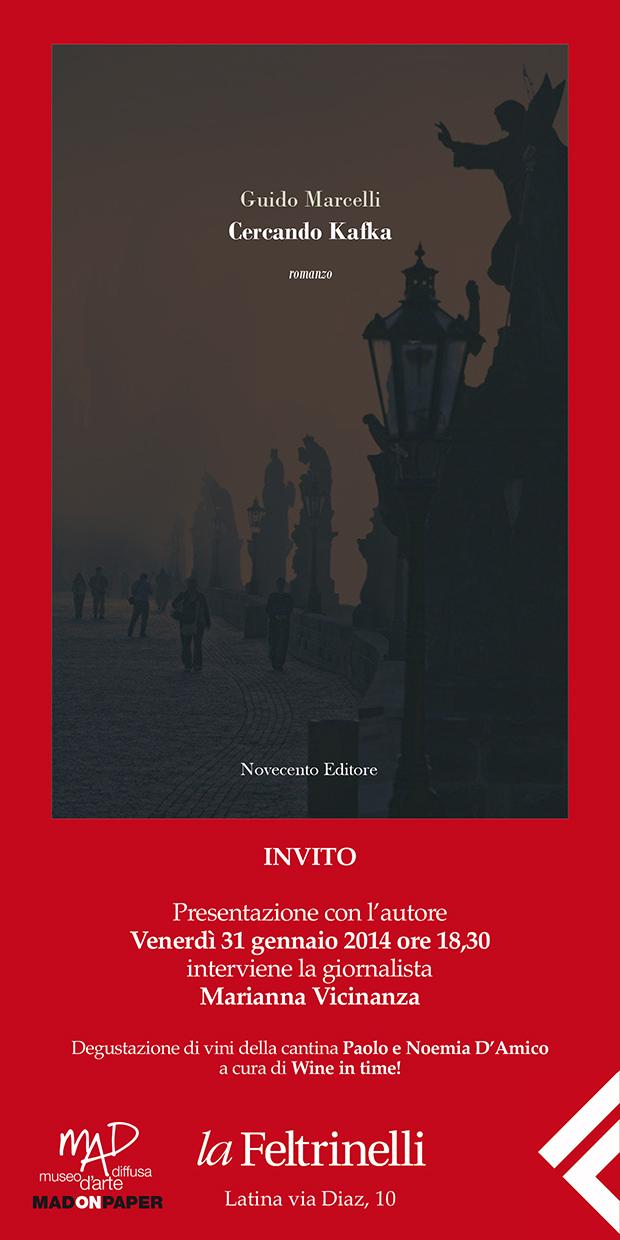 Guido Marcelli
Cercando Kafka

romanzo

Novecento Editore

INVITO

Presentazione con l'autore
Venerdì 31 gennaio 2014 ore 18,30
interviene la giornalista
Marianna Vicinanza

Degustazione di vini della cantina Paolo e Noemia D'Amico
a cura di Wine in time!

MAD
museo d'arte diffusa
MADONPAPER

la Feltrinelli
Latina via Diaz, 10